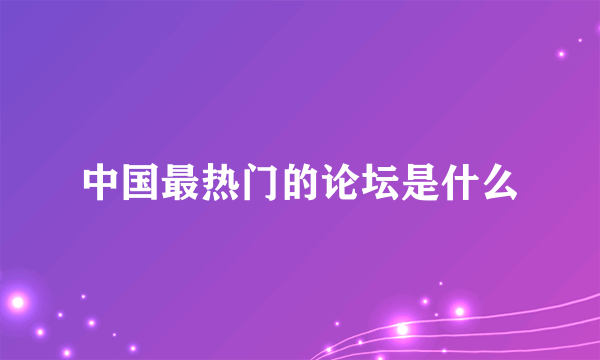 中国最热门的论坛是什么